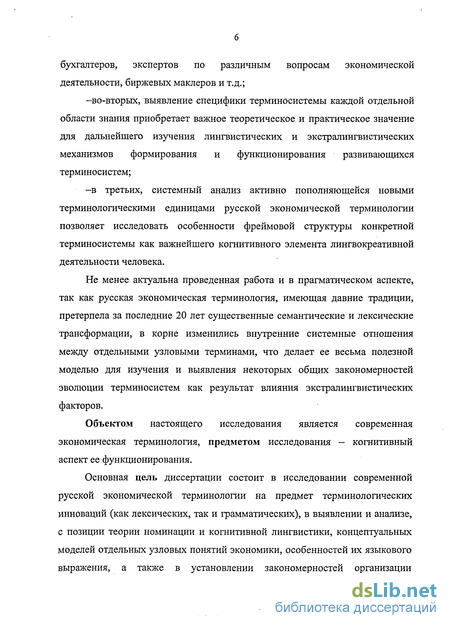 6

бухгалтеров, экспертов по различным вопросам экономической деятельности, биржевых маклеров и т.д.;

–во-вторых, выявление специфики терминосистемы каждой отдельной области знания приобретает важное теоретическое и практическое значение для дальнейшего изучения лингвистических и экстралингвистических механизмов формирования и функционирования развивающихся терминосистем;

–в третьих, системный анализ активно пополняющейся новыми терминологическими единицами русской экономической терминологии позволяет исследовать особенности фреймовой структуры конкретной терминосистемы как важнейшего когнитивного элемента лингвокреативной деятельности человека.

Не менее актуальна проведенная работа и в прагматическом аспекте, так как русская экономическая терминология, имеющая давние традиции, претерпела за последние 20 лет существенные семантические и лексические трансформации, в корне изменились внутренние системные отношения между отдельными узловыми терминами, что делает ее весьма полезной моделью для изучения и выявления некоторых общих закономерностей эволюции терминосистем как результат влияния экстралингвистических факторов.

Объектом настоящего исследования является современная экономическая терминология, предметом исследования – когнитивный аспект ее функционирования.

Основная цель диссертации состоит в исследовании современной русской экономической терминологии на предмет терминологических инноваций (как лексических, так и грамматических), в выявлении и анализе, с позиции теории номинации и когнитивной лингвистики, концептуальных моделей отдельных узловых понятий экономики, особенностей их языкового выражения, а также в установлении закономерностей организации

dsLib.net
библиотека диссертаций